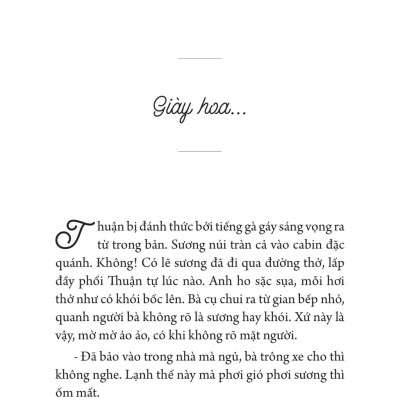 Giày hoa...

Thuận bị đánh thức bởi tiếng gà gáy sáng vọng ra từ trong bản. Sương núi tràn cả vào cabin đặc quánh. Không! Có lẽ sương đã đi qua đường thở, lấp đầy phổi Thuận tự lúc nào. Anh ho sặc sụa, mỗi hơi thở như có khói bốc lên. Bà cụ chui ra từ gian bếp nhỏ, quanh người bà không rõ là sương hay khói. Xứ này là vậy, mờ mờ ảo ảo, có khi không rõ mặt người.

- Đã bảo vào trong nhà mà ngủ, bà trông xe cho thì không nghe. Lạnh thế này mà phơi gió phơi sương thì ốm mất.